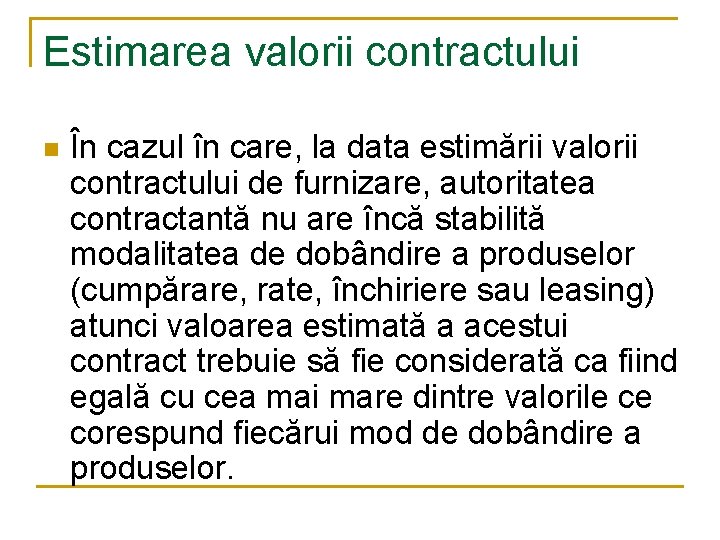 Estimarea valorii contractului

În cazul în care, la data estimării valorii contractului de furnizare, autoritatea contractantă nu are încă stabilită modalitatea de dobândire a produselor (cumpărare, rate, închiriere sau leasing) atunci valoarea estimată a acestui contract trebuie să fie considerată ca fiind egală cu cea mai mare dintre valorile ce corespund fiecărui mod de dobândire a produselor.